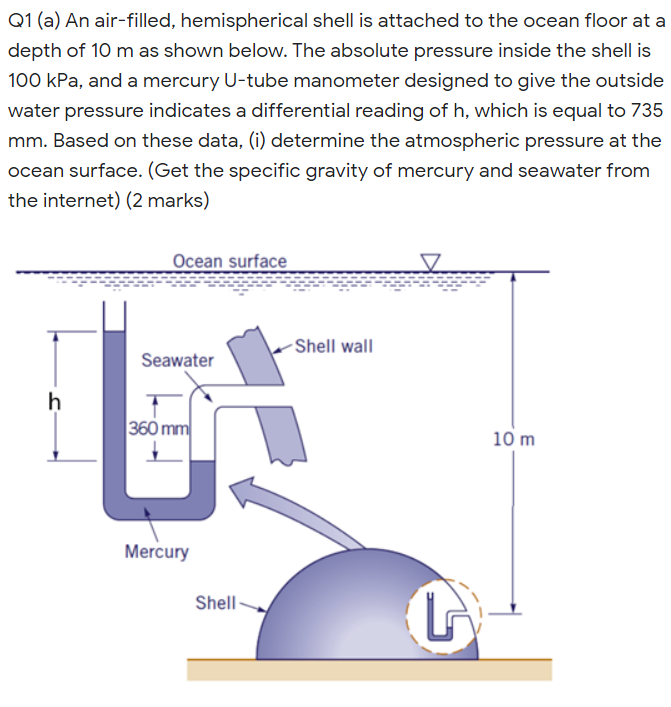 Q1 (a) An air-filled, hemispherical shell is attached to the ocean floor at a depth of 10 m as shown below. The absolute pressure inside the shell is 100 kPa, and a mercury U-tube manometer designed to give the outside water pressure indicates a differential reading of h, which is equal to 735 mm. Based on these data, (i) determine the atmospheric pressure at the ocean surface. (Get the specific gravity of mercury and seawater from the internet) (2 marks)

Ocean surface

Shell wall

Seawater

h

360 mm

10 m

Mercury

Shell